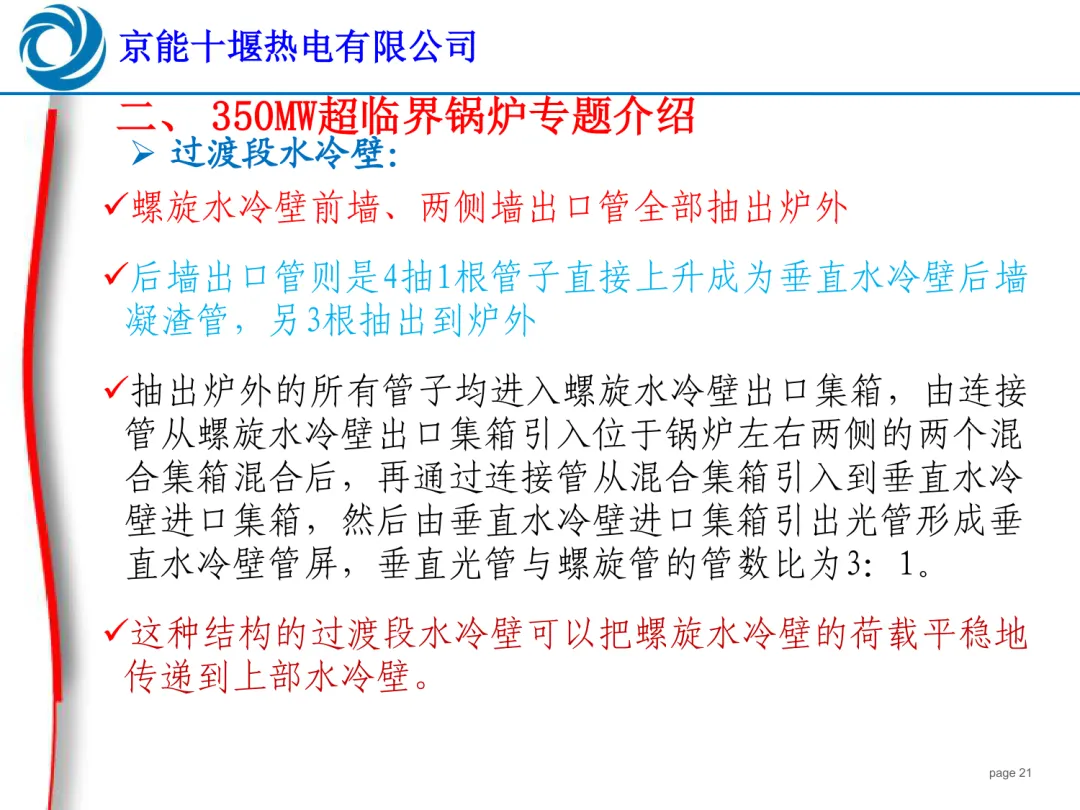 京能十堰热电有限公司

二、 350MW超临界锅炉专题介绍

➢ 过渡段水冷壁:

✓螺旋水冷壁前墙、两侧墙出口管全部抽出炉外

✓后墙出口管则是4抽1根管子直接上升成为垂直水冷壁后墙凝渣管，另3根抽出到炉外

✓抽出炉外的所有管子均进入螺旋水冷壁出口集箱，由连接管从螺旋水冷壁出口集箱引入位于锅炉左右两侧的两个混合集箱混合后，再通过连接管从混合集箱引入到垂直水冷壁进口集箱，然后由垂直水冷壁进口集箱引出光管形成垂直水冷壁管屏，垂直光管与螺旋管的管数比为3：1。

✓这种结构的过渡段水冷壁可以把螺旋水冷壁的荷载平稳地传递到上部水冷壁。

page 21